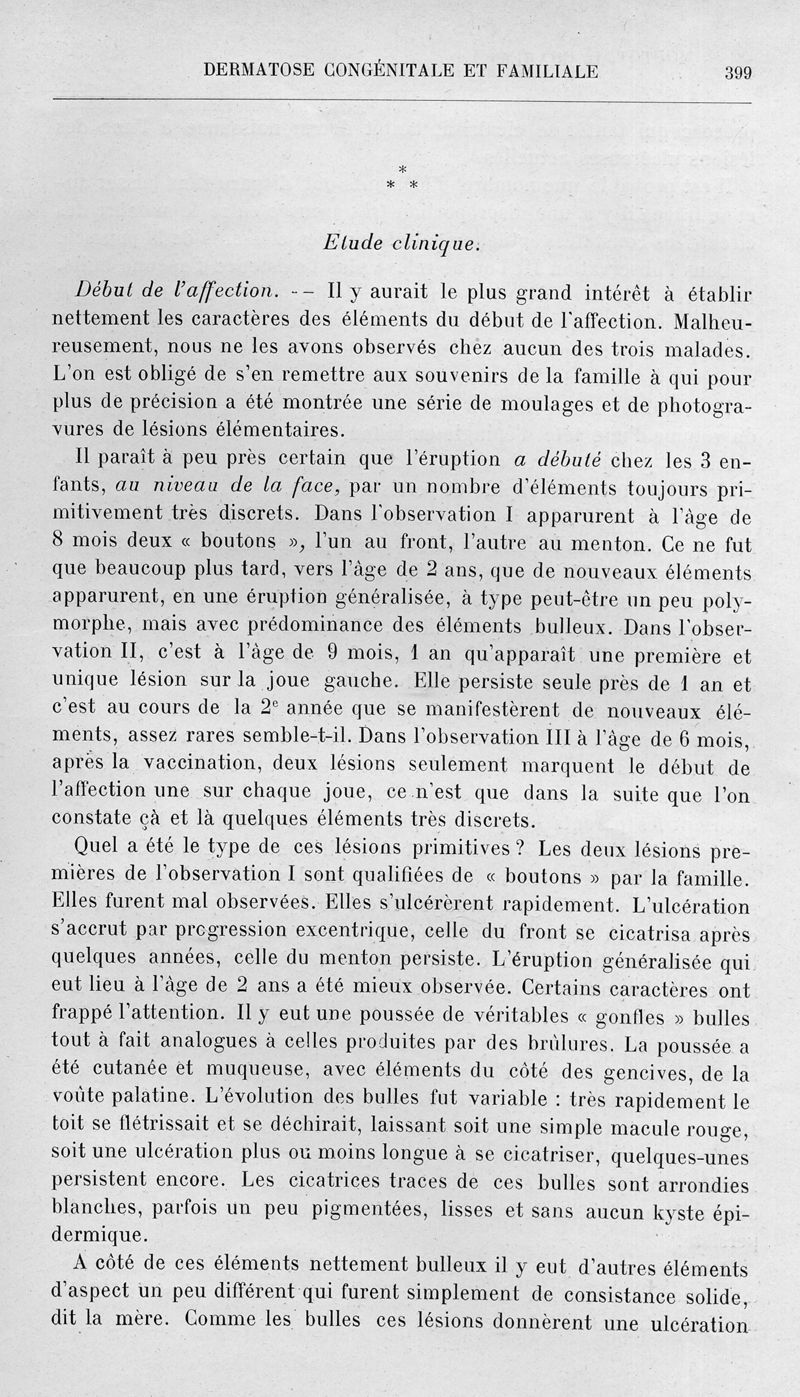 DERMATOSE CONGÉNITALE ET FAMILIALE 399

*
* *

Etude clinique.

Début de l'affection. -- Il y aurait le plus grand intérêt à établir nettement les caractères des éléments du début de l'affection. Malheureusement, nous ne les avons observés chez aucun des trois malades. L'on est obligé de s'en remettre aux souvenirs de la famille à qui pour plus de précision a été montrée une série de moulages et de photogravures de lésions élémentaires.

Il paraît à peu près certain que l'éruption a débuté chez les 3 enfants, au niveau de la face, par un nombre d'éléments toujours primitivement très discrets. Dans l'observation I apparurent à l'âge de 8 mois deux « boutons », l'un au front, l'autre au menton. Ce ne fut que beaucoup plus tard, vers l'âge de 2 ans, que de nouveaux éléments apparurent, en une éruption généralisée, à type peut-être un peu polymorphe, mais avec prédominance des éléments bulleux. Dans l'observation II, c'est à l'âge de 9 mois, 1 an qu'apparaît une première et unique lésion sur la joue gauche. Elle persiste seule près de 1 an et c'est au cours de la 2$^e$ année que se manifestèrent de nouveaux éléments, assez rares semble-t-il. Dans l'observation III à l'âge de 6 mois, après la vaccination, deux lésions seulement marquent le début de l'affection une sur chaque joue, ce n'est que dans la suite que l'on constate çà et là quelques éléments très discrets.

Quel a été le type de ces lésions primitives ? Les deux lésions premières de l'observation I sont qualifiées de « boutons » par la famille. Elles furent mal observées. Elles s'ulcérèrent rapidement. L'ulcération s'accrut par progression excentrique, celle du front se cicatrisa après quelques années, celle du menton persiste. L'éruption généralisée qui eut lieu à l'âge de 2 ans a été mieux observée. Certains caractères ont frappé l'attention. Il y eut une poussée de véritables « gonfles » bulles tout à fait analogues à celles produites par des brûlures. La poussée a été cutanée et muqueuse, avec éléments du côté des gencives, de la voûte palatine. L'évolution des bulles fut variable : très rapidement le toit se flétrissait et se déchirait, laissant soit une simple macule rouge, soit une ulcération plus ou moins longue à se cicatriser, quelques-unes persistent encore. Les cicatrices traces de ces bulles sont arrondies blanches, parfois un peu pigmentées, lisses et sans aucun kyste épidermique.

A côté de ces éléments nettement bulleux il y eut d'autres éléments d'aspect un peu différent qui furent simplement de consistance solide, dit la mère. Comme les bulles ces lésions donnèrent une ulcération